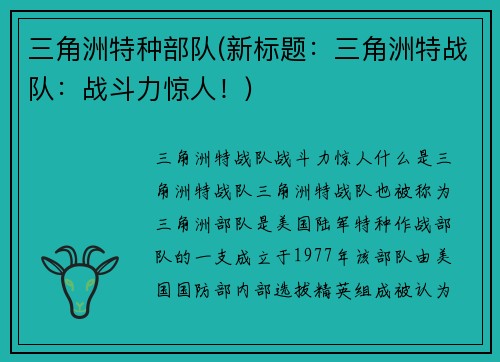 三角洲特种部队(新标题：三角洲特战队：战斗力惊人！)

三角洲特战队战斗力惊人什么是三角洲特战队三角洲特战队也被称为三角洲部队是美国陆军特种作战部队的一支成立于1977年该部队由美国国防部内部选拔精英组成被认为